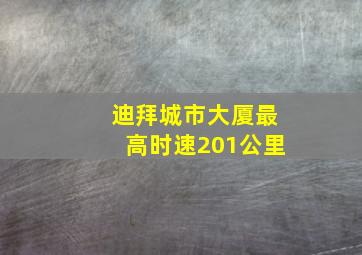 迪拜城市大厦最高时速201公里